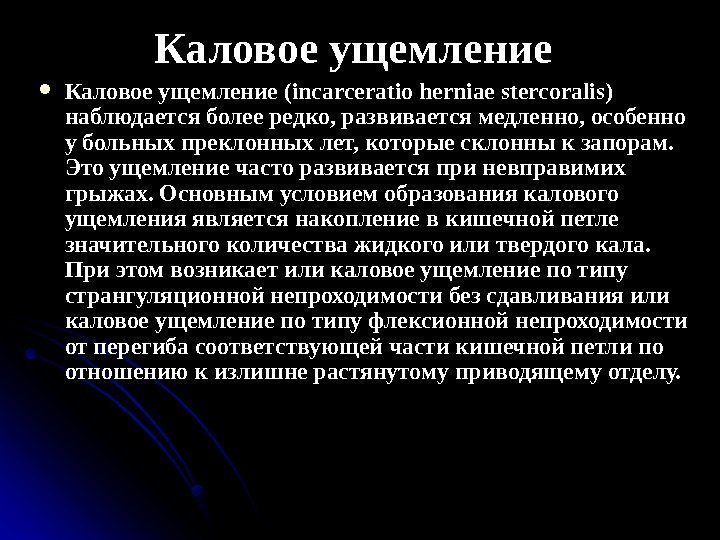 Каловое ущемление

• Каловое ущемление (incarceratio herniae stercoralis) наблюдается более редко, развивается медленно, особенно у больных преклонных лет, которые склонны к запорам. Это ущемление часто развивается при невправимих грыжах. Основным условием образования калового ущемления является накопление в кишечной петле значительного количества жидкого или твердого кала. При этом возникает или каловое ущемление по типу странгуляционной непроходимости без сдавливания или каловое ущемление по типу флексионной непроходимости от перегиба соответствующей части кишечной петли по отношению к излишне растянутому приводящему отделу.